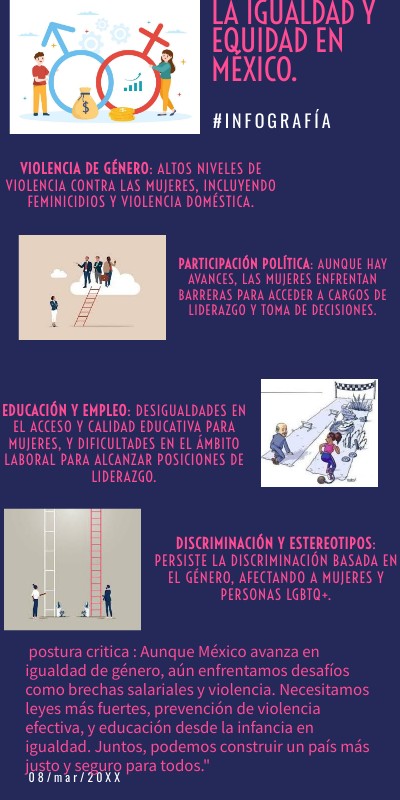 LA IGUALDAD Y EQUIDAD EN MÉXICO.

#INFOGRAFÍA

VIOLENCIA DE GÉNERO: ALTOS NIVELES DE VIOLENCIA CONTRA LAS MUJERES, INCLUYENDO FEMINICIDIOS Y VIOLENCIA DOMÉSTICA.

PARTICIPACIÓN POLÍTICA: AUNQUE HAY AVANCES, LAS MUJERES ENFRENTAN BARRERAS PARA ACCEDER A CARGOS DE LIDERAZGO Y TOMA DE DECISIONES.

EDUCACIÓN Y EMPLEO: DESIGUALDADES EN EL ACCESO Y CALIDAD EDUCATIVA PARA MUJERES, Y DIFICULTADES EN EL ÁMBITO LABORAL PARA ALCANZAR POSICIONES DE LIDERAZGO.

DISCRIMINACIÓN Y ESTEREOTIPOS: PERSISTE LA DISCRIMINACIÓN BASADA EN EL GÉNERO, AFECTANDO A MUJERES Y PERSONAS LGBTQ+.

postura critica : Aunque México avanza en igualdad de género, aún enfrentamos desafíos como brechas salariales y violencia. Necesitamos leyes más fuertes, prevención de violencia efectiva, y educación desde la infancia en igualdad. Juntos, podemos construir un país más justo y seguro para todos."

08/mar/20XX